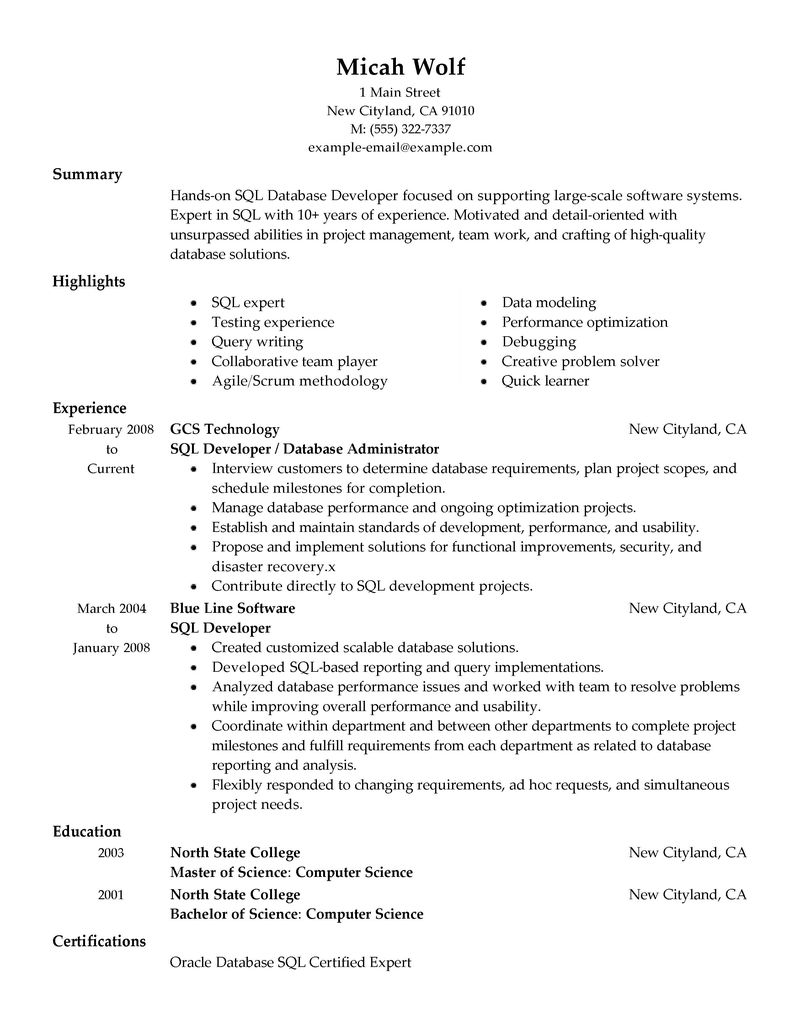 Micah Wolf
1 Main Street
New Cityland, CA 91010
M: (555) 322-7337
example-email@example.com

Summary

Hands-on SQL Database Developer focused on supporting large-scale software systems. Expert in SQL with 10+ years of experience. Motivated and detail-oriented with unsurpassed abilities in project management, team work, and crafting of high-quality database solutions.

Highlights

• SQL expert
• Testing experience
• Query writing
• Collaborative team player
• Agile/Scrum methodology

• Data modeling
• Performance optimization
• Debugging
• Creative problem solver
• Quick learner

Experience

February 2008
to
Current

GCS Technology
New Cityland, CA
SQL Developer / Database Administrator
• Interview customers to determine database requirements, plan project scopes, and schedule milestones for completion.
• Manage database performance and ongoing optimization projects.
• Establish and maintain standards of development, performance, and usability.
• Propose and implement solutions for functional improvements, security, and disaster recovery.x
• Contribute directly to SQL development projects.

March 2004
to
January 2008

Blue Line Software
New Cityland, CA
SQL Developer
• Created customized scalable database solutions.
• Developed SQL-based reporting and query implementations.
• Analyzed database performance issues and worked with team to resolve problems while improving overall performance and usability.
• Coordinate within department and between other departments to complete project milestones and fulfill requirements from each department as related to database reporting and analysis.
• Flexibly responded to changing requirements, ad hoc requests, and simultaneous project needs.

Education

2003
North State College
New Cityland, CA
Master of Science: Computer Science

2001
North State College
New Cityland, CA
Bachelor of Science: Computer Science

Certifications

Oracle Database SQL Certified Expert